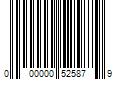 0 00000 52587 9